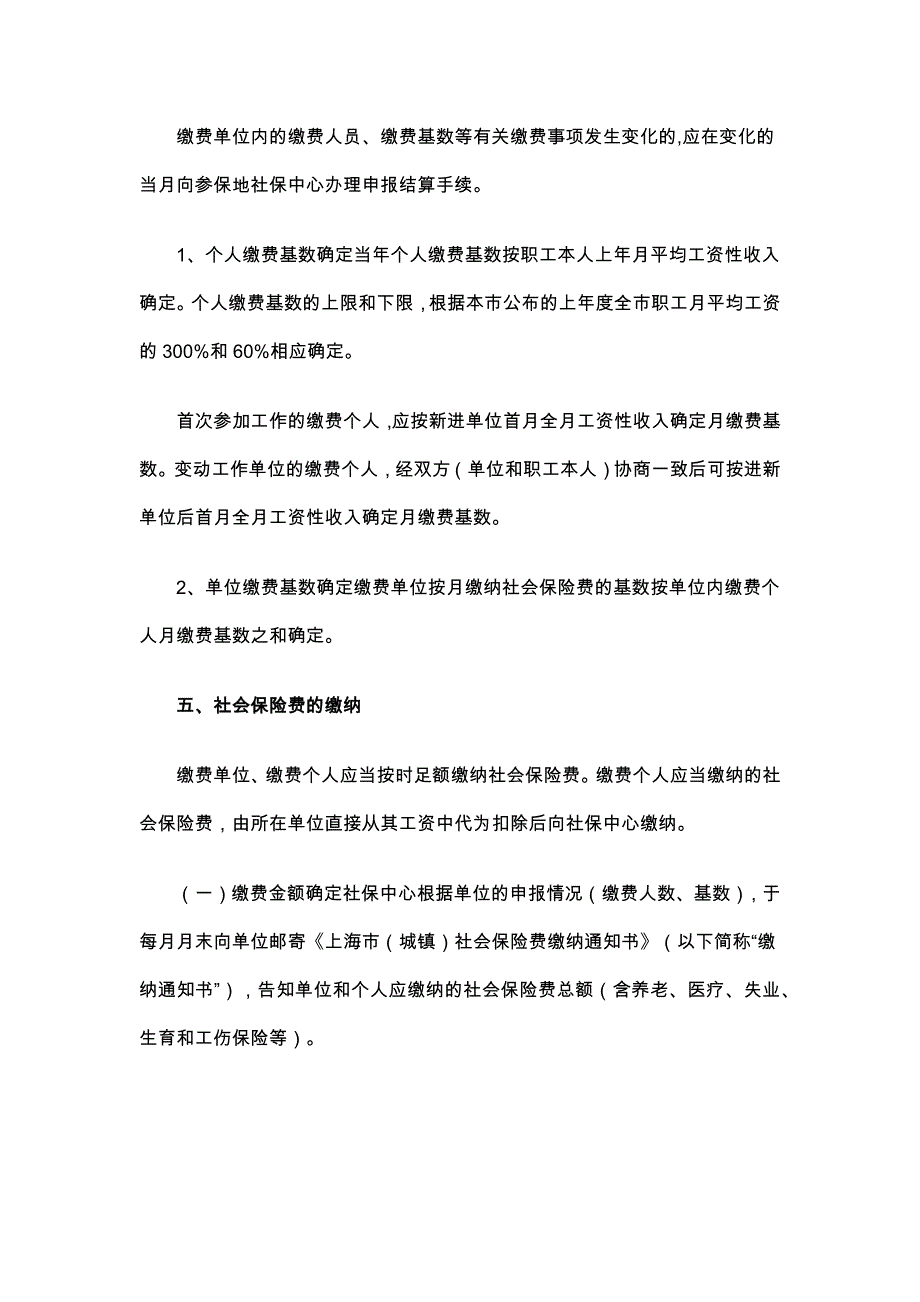 缴费单位内的缴费人员、缴费基数等有关缴费事项发生变化的,应在变化的当月向参保地社保中心办理申报结算手续。

1、个人缴费基数确定当年个人缴费基数按职工本人上年月平均工资性收入确定。个人缴费基数的上限和下限，根据本市公布的上年度全市职工月平均工资的 300%和 60%相应确定。

首次参加工作的缴费个人，应按新进单位首月全月工资性收入确定月缴费基数。变动工作单位的缴费个人，经双方（单位和职工本人）协商一致后可按进新单位后首月全月工资性收入确定月缴费基数。

2、单位缴费基数确定缴费单位按月缴纳社会保险费的基数按单位内缴费个人月缴费基数之和确定。

五、社会保险费的缴纳

缴费单位、缴费个人应当按时足额缴纳社会保险费。缴费个人应当缴纳的社会保险费，由所在单位直接从其工资中代为扣除后向社保中心缴纳。

（一）缴费金额确定社保中心根据单位的申报情况（缴费人数、基数），于每月月末向单位邮寄《上海市（城镇）社会保险费缴纳通知书》（以下简称“缴纳通知书”），告知单位和个人应缴纳的社会保险费总额（含养老、医疗、失业、生育和工伤保险等）。